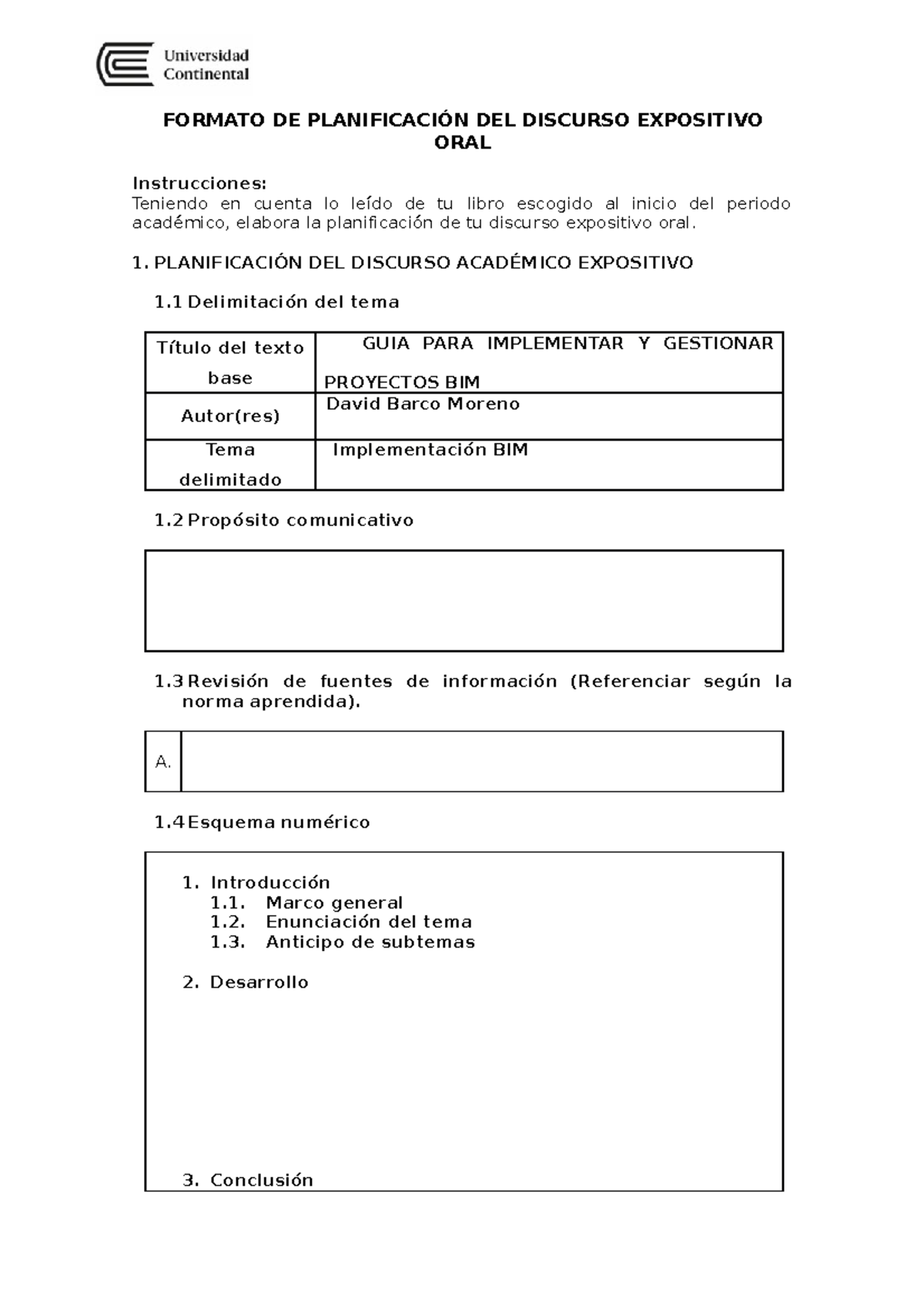 Universidad Continental

FORMATO DE PLANIFICACIÓN DEL DISCURSO EXPOSITIVO ORAL

Instrucciones:
Teniendo en cuenta lo leído de tu libro escogido al inicio del periodo académico, elabora la planificación de tu discurso expositivo oral.

1. PLANIFICACIÓN DEL DISCURSO ACADÉMICO EXPOSITIVO

1.1 Delimitación del tema

| Título del texto base | GUIA PARA IMPLEMENTAR Y GESTIONAR PROYECTOS BIM |
|---|---|
| Autor(res) | David Barco Moreno |
| Tema delimitado | Implementación BIM |

1.2 Propósito comunicativo

1.3 Revisión de fuentes de información (Referenciar según la norma aprendida).

| A. | |
|---|---|

1.4 Esquema numérico

1. Introducción
1.1. Marco general
1.2. Enunciación del tema
1.3. Anticipo de subtemas

2. Desarrollo

3. Conclusión